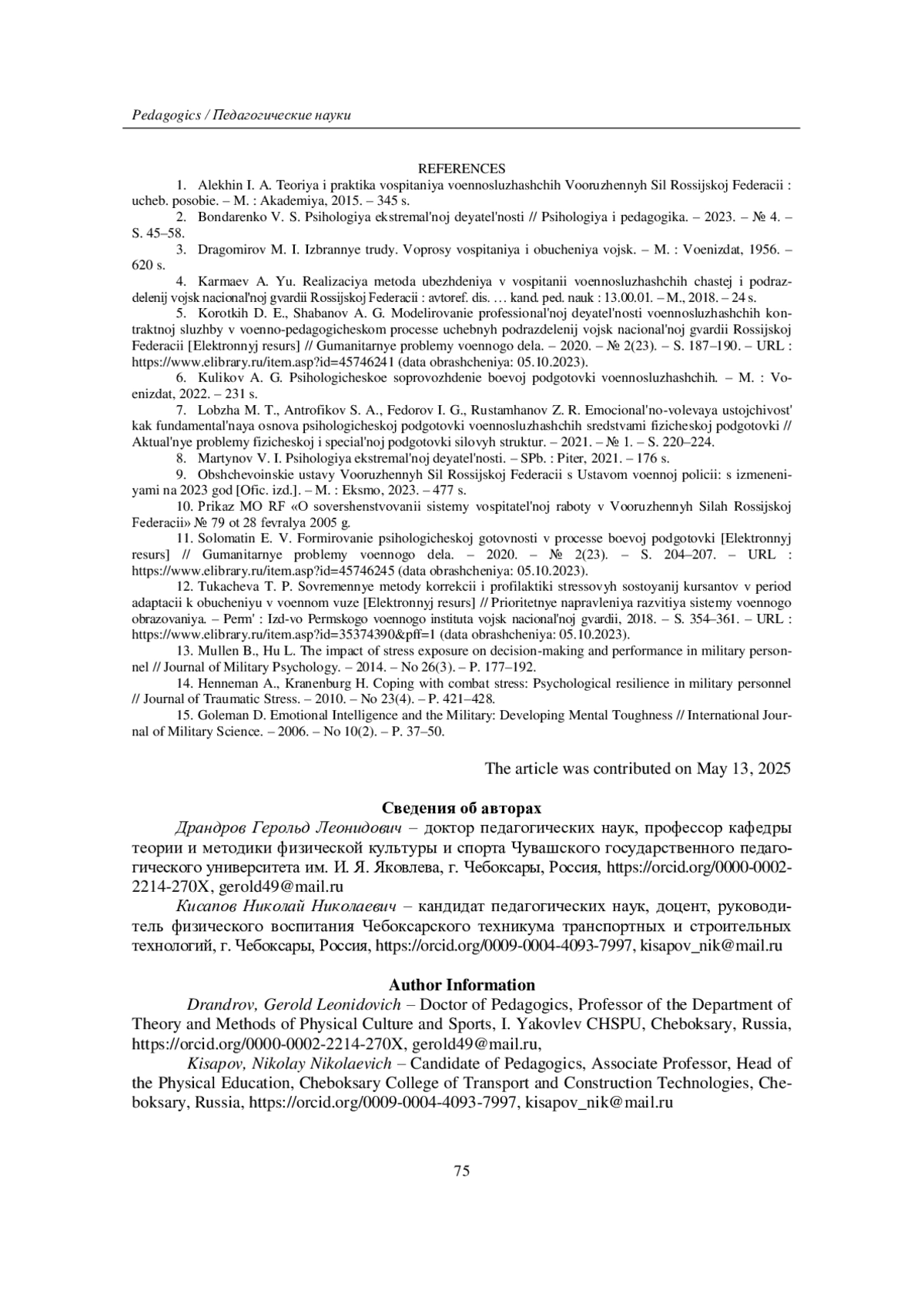 Pedagogics / Педагогические науки

REFERENCES

1. Alekhin I. A. Teoriya i praktika vospitaniya voennosluzhashchih Vooruzhennyh Sil Rossijskoj Federacii : ucheb. posobie. – M. : Akademiya, 2015. – 345 s.

2. Bondarenko V. S. Psihologiya ekstremal'noj deyatel'nosti // Psihologiya i pedagogika. – 2023. – № 4. – S. 45–58.

3. Dragomirov M. I. Izbrannye trudy. Voprosy vospitaniya i obucheniya vojsk. – M. : Voenizdat, 1956. – 620 s.

4. Karmaev A. Yu. Realizaciya metoda ubezhdeniya v vospitanii voennosluzhashchih chastej i podrazdelenij vojsk nacional'noj gvardii Rossijskoj Federacii : avtoref. dis. … kand. ped. nauk : 13.00.01. – M., 2018. – 24 s.

5. Korotkih D. E., Shabanov A. G. Modelirovanie professional'noj deyatel'nosti voennosluzhashchih kontraktnoj sluzhby v voenno-pedagogicheskom processe uchebnyh podrazdelenij vojsk nacional'noj gvardii Rossijskoj Federacii [Elektronnyj resurs] // Gumanitarnye problemy voennogo dela. – 2020. – № 2(23). – S. 187–190. – URL : https://www.elibrary.ru/item.asp?id=45746241 (data obrashcheniya: 05.10.2023).

6. Kulikov A. G. Psihologicheskoe soprovozhdenie boevoj podgotovki voennosluzhashchih. – M. : Voenizdat, 2022. – 231 s.

7. Lobzha M. T., Antrofikov S. A., Fedorov I. G., Rustamhanov Z. R. Emocional'no-volevaya ustojchivost' kak fundamental'naya osnova psihologicheskoj podgotovki voennosluzhashchih sredstvami fizicheskoj podgotovki // Aktual'nye problemy fizicheskoj i special'noj podgotovki silovyh struktur. – 2021. – № 1. – S. 220–224.

8. Martynov V. I. Psihologiya ekstremal'noj deyatel'nosti. – SPb. : Piter, 2021. – 176 s.

9. Obshchevoinskie ustavy Vooruzhennyh Sil Rossijskoj Federacii s Ustavom voennoj policii: s izmeneniyami na 2023 god [Ofic. izd.]. – M. : Eksmo, 2023. – 477 s.

10. Prikaz MO RF «O sovershenstvovanii sistemy vospitatel'noj raboty v Vooruzhennyh Silah Rossijskoj Federacii» № 79 ot 28 fevralya 2005 g.

11. Solomatin E. V. Formirovanie psihologicheskoj gotovnosti v processe boevoj podgotovki [Elektronnyj resurs] // Gumanitarnye problemy voennogo dela. – 2020. – № 2(23). – S. 204–207. – URL : https://www.elibrary.ru/item.asp?id=45746245 (data obrashcheniya: 05.10.2023).

12. Tukacheva T. P. Sovremennye metody korrekcii i profilaktiki stressovyh sostoyanij kursantov v period adaptacii k obucheniyu v voennom vuze [Elektronnyj resurs] // Prioritetnye napravleniya razvitiya sistemy voennogo obrazovaniya. – Perm' : Izd-vo Permskogo voennogo instituta vojsk nacional'noj gvardii, 2018. – S. 354–361. – URL : https://www.elibrary.ru/item.asp?id=35374390&pff=1 (data obrashcheniya: 05.10.2023).

13. Mullen B., Hu L. The impact of stress exposure on decision-making and performance in military personnel // Journal of Military Psychology. – 2014. – No 26(3). – P. 177–192.

14. Henneman A., Kranenburg H. Coping with combat stress: Psychological resilience in military personnel // Journal of Traumatic Stress. – 2010. – No 23(4). – P. 421–428.

15. Goleman D. Emotional Intelligence and the Military: Developing Mental Toughness // International Journal of Military Science. – 2006. – No 10(2). – P. 37–50.

The article was contributed on May 13, 2025

Сведения об авторах

Драндров Герольд Леонидович – доктор педагогических наук, профессор кафедры теории и методики физической культуры и спорта Чувашского государственного педагогического университета им. И. Я. Яковлева, г. Чебоксары, Россия, https://orcid.org/0000-0002-2214-270X, gerold49@mail.ru

Кисапов Николай Николаевич – кандидат педагогических наук, доцент, руководитель физического воспитания Чебоксарского техникума транспортных и строительных технологий, г. Чебоксары, Россия, https://orcid.org/0009-0004-4093-7997, kisapov_nik@mail.ru

Author Information

Drandrov, Gerold Leonidovich – Doctor of Pedagogics, Professor of the Department of Theory and Methods of Physical Culture and Sports, I. Yakovlev CHSPU, Cheboksary, Russia, https://orcid.org/0000-0002-2214-270X, gerold49@mail.ru,

Kisapov, Nikolay Nikolaevich – Candidate of Pedagogics, Associate Professor, Head of the Physical Education, Cheboksary College of Transport and Construction Technologies, Cheboksary, Russia, https://orcid.org/0009-0004-4093-7997, kisapov_nik@mail.ru

75